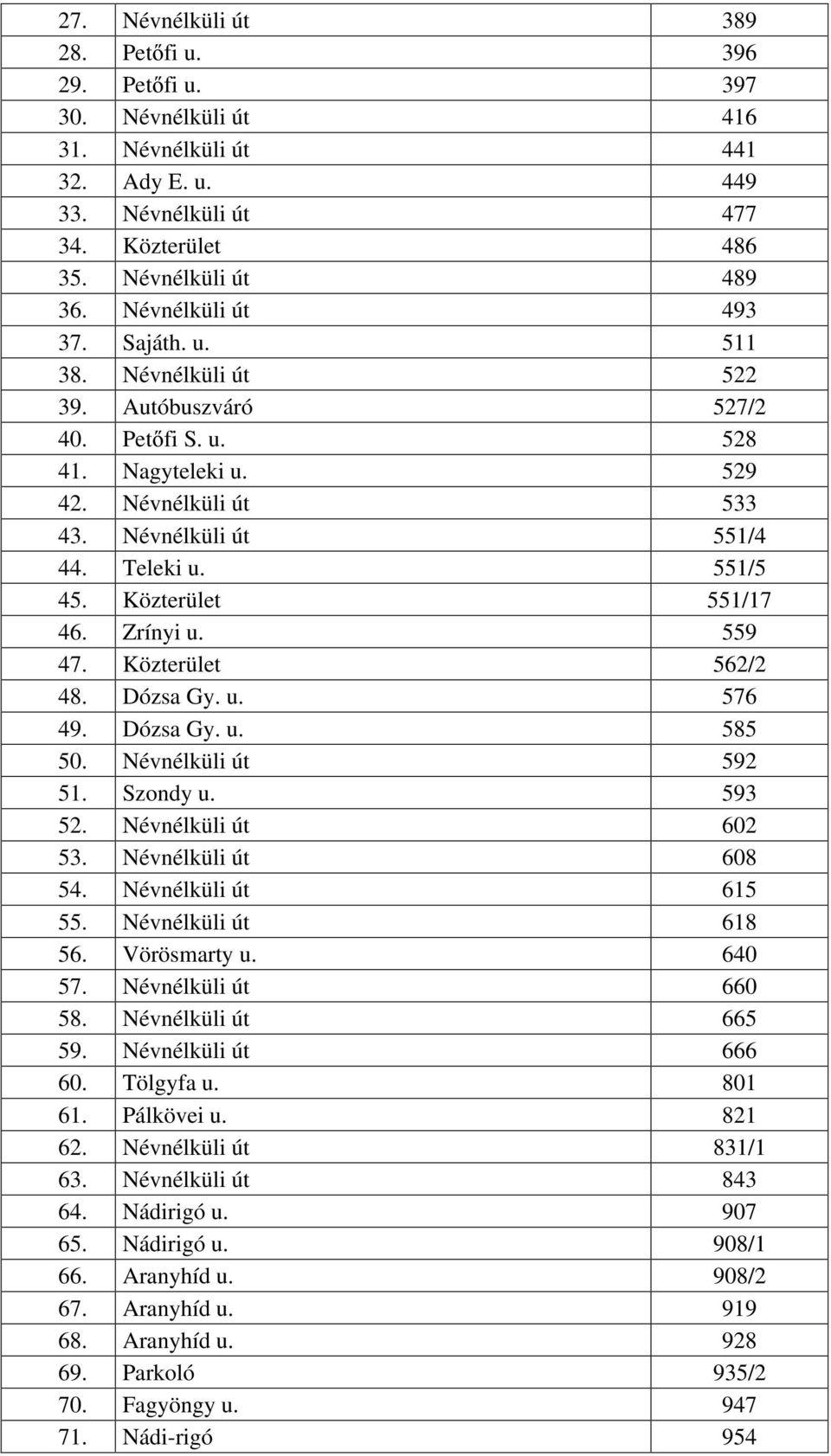 | | | |
|---|---|---|
| 27. | Névnélküli út | 389 |
| 28. | Petőfi u. | 396 |
| 29. | Petőfi u. | 397 |
| 30. | Névnélküli út | 416 |
| 31. | Névnélküli út | 441 |
| 32. | Ady E. u. | 449 |
| 33. | Névnélküli út | 477 |
| 34. | Közterület | 486 |
| 35. | Névnélküli út | 489 |
| 36. | Névnélküli út | 493 |
| 37. | Sajáth. u. | 511 |
| 38. | Névnélküli út | 522 |
| 39. | Autóbuszváró | 527/2 |
| 40. | Petőfi S. u. | 528 |
| 41. | Nagyteleki u. | 529 |
| 42. | Névnélküli út | 533 |
| 43. | Névnélküli út | 551/4 |
| 44. | Teleki u. | 551/5 |
| 45. | Közterület | 551/17 |
| 46. | Zrínyi u. | 559 |
| 47. | Közterület | 562/2 |
| 48. | Dózsa Gy. u. | 576 |
| 49. | Dózsa Gy. u. | 585 |
| 50. | Névnélküli út | 592 |
| 51. | Szondy u. | 593 |
| 52. | Névnélküli út | 602 |
| 53. | Névnélküli út | 608 |
| 54. | Névnélküli út | 615 |
| 55. | Névnélküli út | 618 |
| 56. | Vörösmarty u. | 640 |
| 57. | Névnélküli út | 660 |
| 58. | Névnélküli út | 665 |
| 59. | Névnélküli út | 666 |
| 60. | Tölgyfa u. | 801 |
| 61. | Pálkövei u. | 821 |
| 62. | Névnélküli út | 831/1 |
| 63. | Névnélküli út | 843 |
| 64. | Nádirigó u. | 907 |
| 65. | Nádirigó u. | 908/1 |
| 66. | Aranyhíd u. | 908/2 |
| 67. | Aranyhíd u. | 919 |
| 68. | Aranyhíd u. | 928 |
| 69. | Parkoló | 935/2 |
| 70. | Fagyöngy u. | 947 |
| 71. | Nádi-rigó | 954 |